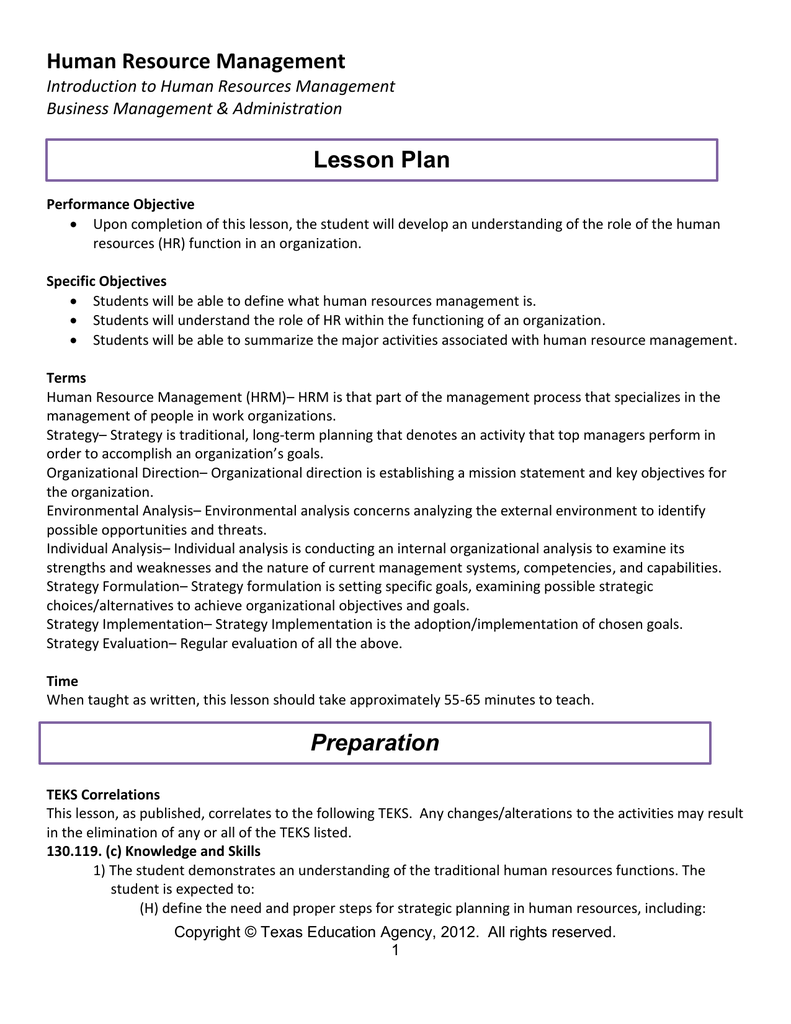 Human Resource Management
Introduction to Human Resources Management
Business Management & Administration

Lesson Plan

Performance Objective
• Upon completion of this lesson, the student will develop an understanding of the role of the human resources (HR) function in an organization.

Specific Objectives
• Students will be able to define what human resources management is.
• Students will understand the role of HR within the functioning of an organization.
• Students will be able to summarize the major activities associated with human resource management.

Terms
Human Resource Management (HRM)– HRM is that part of the management process that specializes in the management of people in work organizations.
Strategy– Strategy is traditional, long-term planning that denotes an activity that top managers perform in order to accomplish an organization's goals.
Organizational Direction– Organizational direction is establishing a mission statement and key objectives for the organization.
Environmental Analysis– Environmental analysis concerns analyzing the external environment to identify possible opportunities and threats.
Individual Analysis– Individual analysis is conducting an internal organizational analysis to examine its strengths and weaknesses and the nature of current management systems, competencies, and capabilities.
Strategy Formulation– Strategy formulation is setting specific goals, examining possible strategic choices/alternatives to achieve organizational objectives and goals.
Strategy Implementation– Strategy Implementation is the adoption/implementation of chosen goals.
Strategy Evaluation– Regular evaluation of all the above.

Time
When taught as written, this lesson should take approximately 55-65 minutes to teach.

Preparation

TEKS Correlations
This lesson, as published, correlates to the following TEKS. Any changes/alterations to the activities may result in the elimination of any or all of the TEKS listed.
130.119. (c) Knowledge and Skills
1) The student demonstrates an understanding of the traditional human resources functions. The student is expected to:
(H) define the need and proper steps for strategic planning in human resources, including:

Copyright © Texas Education Agency, 2012. All rights reserved.
1